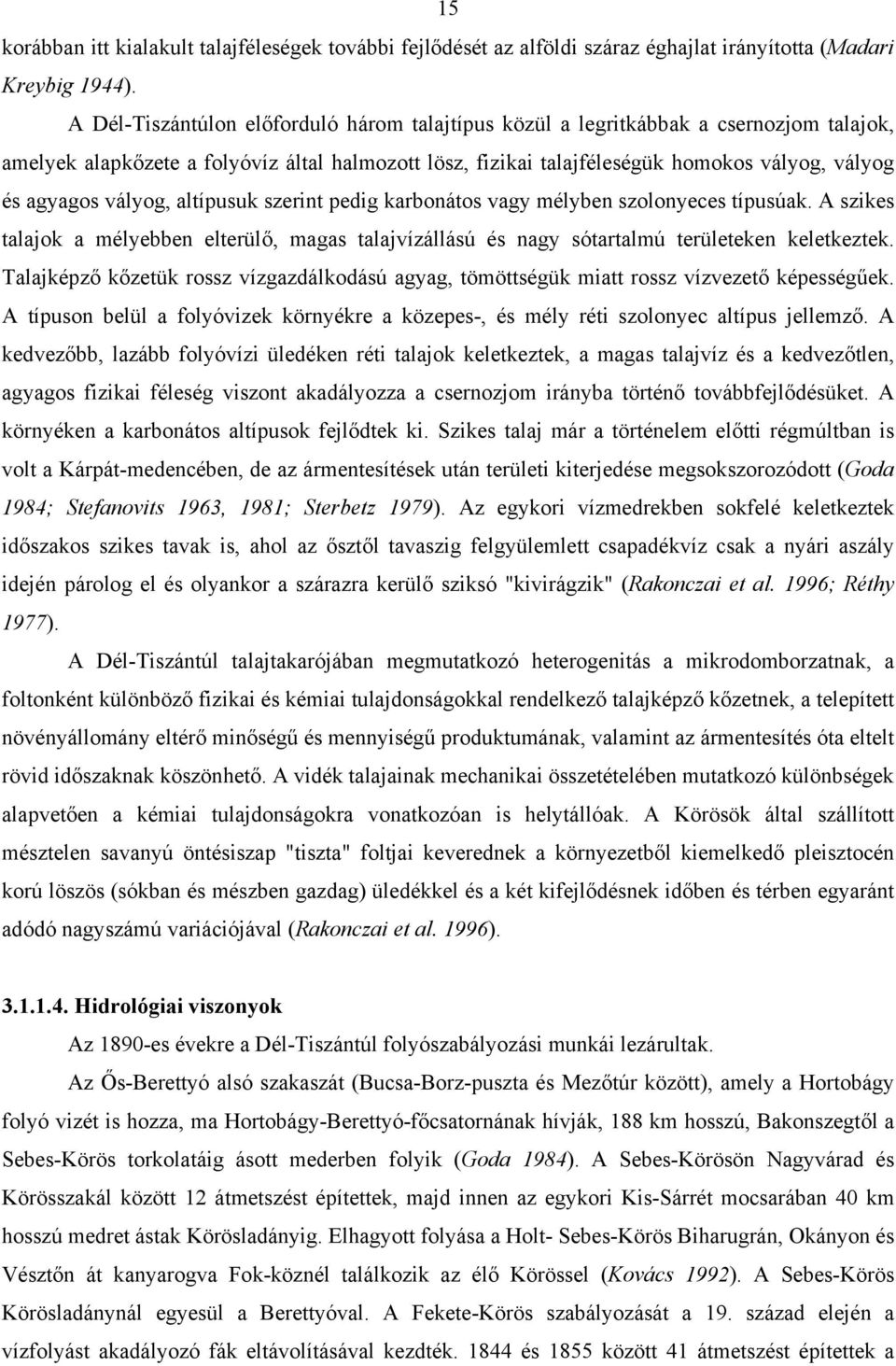 15

korábban itt kialakult talajféleségek további fejlődését az alföldi száraz éghajlat irányította (Madari Kreybig 1944).

A Dél-Tiszántúlon előforduló három talajtípus közül a legritkábbak a csernozjom talajok, amelyek alapkőzete a folyóvíz által halmozott lösz, fizikai talajféleségük homokos vályog, vályog és agyagos vályog, altípusuk szerint pedig karbonátos vagy mélyben szolonyeces típusúak. A szikes talajok a mélyebben elterülő, magas talajvízállású és nagy sótartalmú területeken keletkeztek. Talajképző kőzetük rossz vízgazdálkodású agyag, tömöttségük miatt rossz vízvezető képességűek. A típuson belül a folyóvizek környékre a közepes-, és mély réti szolonyec altípus jellemző. A kedvezőbb, lazább folyóvízi üledéken réti talajok keletkeztek, a magas talajvíz és a kedvezőtlen, agyagos fizikai féleség viszont akadályozza a csernozjom irányba történő továbbfejlődésüket. A környéken a karbonátos altípusok fejlődtek ki. Szikes talaj már a történelem előtti régmúltban is volt a Kárpát-medencében, de az ármentesítések után területi kiterjedése megsokszorozódott (Goda 1984; Stefanovits 1963, 1981; Sterbetz 1979). Az egykori vízmedrekben sokfelé keletkeztek időszakos szikes tavak is, ahol az ősztől tavaszig felgyülemlett csapadékvíz csak a nyári aszály idején párolog el és olyankor a szárazra kerülő sziksó "kivirágzik" (Rakonczai et al. 1996; Réthy 1977).

A Dél-Tiszántúl talajtakarójában megmutatkozó heterogenitás a mikrodomborzatnak, a foltonként különböző fizikai és kémiai tulajdonságokkal rendelkező talajképző kőzetnek, a telepített növényállomány eltérő minőségű és mennyiségű produktumának, valamint az ármentesítés óta eltelt rövid időszaknak köszönhető. A vidék talajainak mechanikai összetételében mutatkozó különbségek alapvetően a kémiai tulajdonságokra vonatkozóan is helytállóak. A Körösök által szállított mésztelen savanyú öntésiszap "tiszta" foltjai keverednek a környezetből kiemelkedő pleisztocén korú löszös (sókban és mészben gazdag) üledékkel és a két kifejlődésnek időben és térben egyaránt adódó nagyszámú variációjával (Rakonczai et al. 1996).

3.1.1.4. Hidrológiai viszonyok

Az 1890-es évekre a Dél-Tiszántúl folyószabályozási munkái lezárultak.

Az Ős-Berettyó alsó szakaszát (Bucsa-Borz-puszta és Mezőtúr között), amely a Hortobágy folyó vizét is hozza, ma Hortobágy-Berettyó-főcsatornának hívják, 188 km hosszú, Bakonszegtől a Sebes-Körös torkolatáig ásott mederben folyik (Goda 1984). A Sebes-Körösön Nagyvárad és Körösszakál között 12 átmetszést építettek, majd innen az egykori Kis-Sárrét mocsarában 40 km hosszú medret ástak Körösladányig. Elhagyott folyása a Holt- Sebes-Körös Biharugrán, Okányon és Vésztőn át kanyarogva Fok-köznél találkozik az élő Körössel (Kovács 1992). A Sebes-Körös Körösladánynál egyesül a Berettyóval. A Fekete-Körös szabályozását a 19. század elején a vízfolyást akadályozó fák eltávolításával kezdték. 1844 és 1855 között 41 átmetszést építettek a